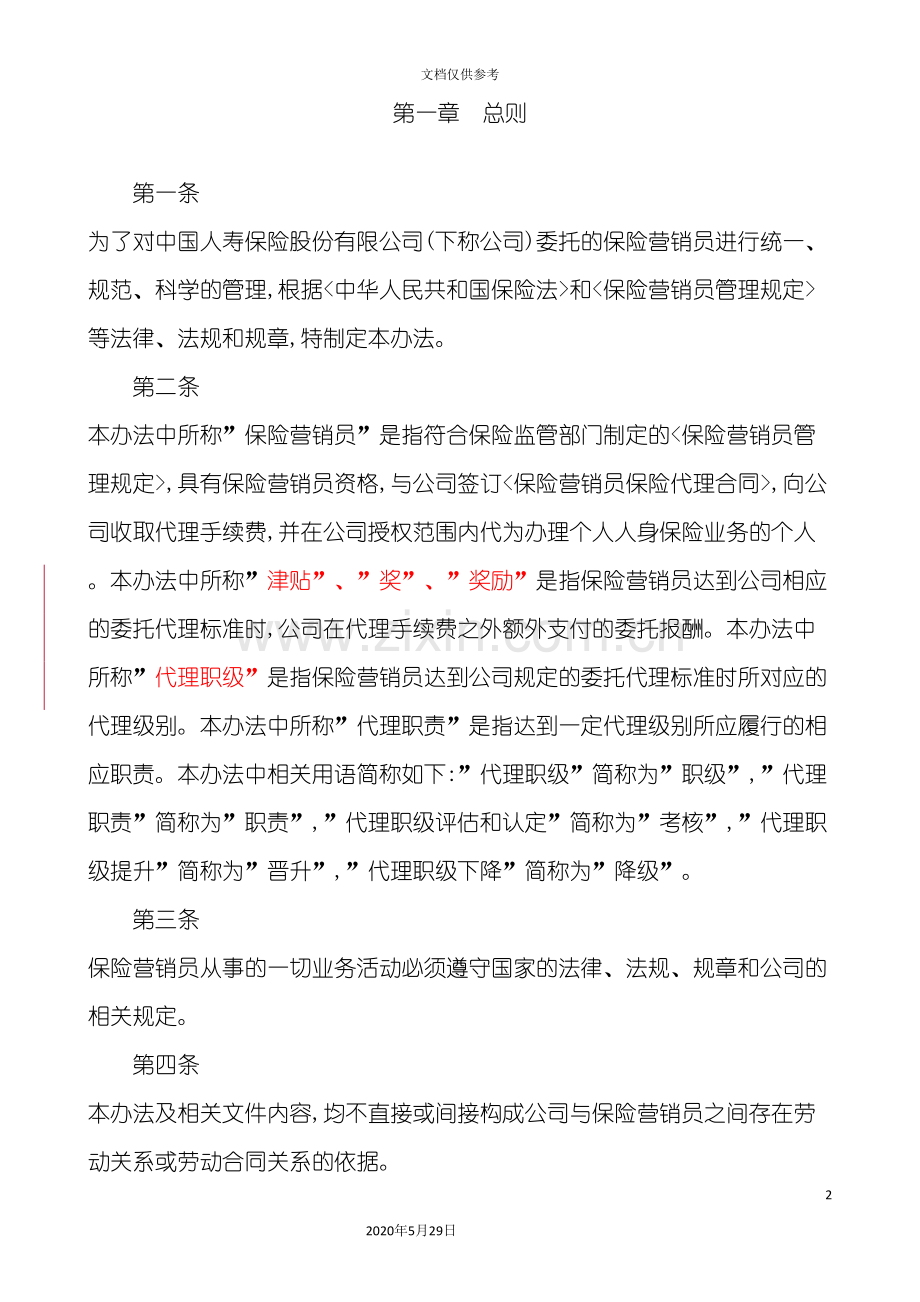 文档仅供参考

第一章 总则

第一条

为了对中国人寿保险股份有限公司(下称公司)委托的保险营销员进行统一、规范、科学的管理,根据<中华人民共和国保险法>和<保险营销员管理规定>等法律、法规和规章,特制定本办法。

第二条

本办法中所称”保险营销员”是指符合保险监管部门制定的<保险营销员管理规定>,具有保险营销员资格,与公司签订<保险营销员保险代理合同>,向公司收取代理手续费,并在公司授权范围内代为办理个人人身保险业务的个人。本办法中所称”津贴”、”奖”、”奖励”是指保险营销员达到公司相应的委托代理标准时,公司在代理手续费之外额外支付的委托报酬。本办法中所称”代理职级”是指保险营销员达到公司规定的委托代理标准时所对应的代理级别。本办法中所称”代理职责”是指达到一定代理级别所应履行的相应职责。本办法中相关用语简称如下:”代理职级”简称为”职级”,”代理职责”简称为”职责”,”代理职级评估和认定”简称为”考核”,”代理职级提升”简称为”晋升”,”代理职级下降”简称为”降级”。

第三条

保险营销员从事的一切业务活动必须遵守国家的法律、法规、规章和公司的相关规定。

第四条

本办法及相关文件内容,均不直接或间接构成公司与保险营销员之间存在劳动关系或劳动合同关系的依据。

2

2020年5月29日

www.zixin.com.cn